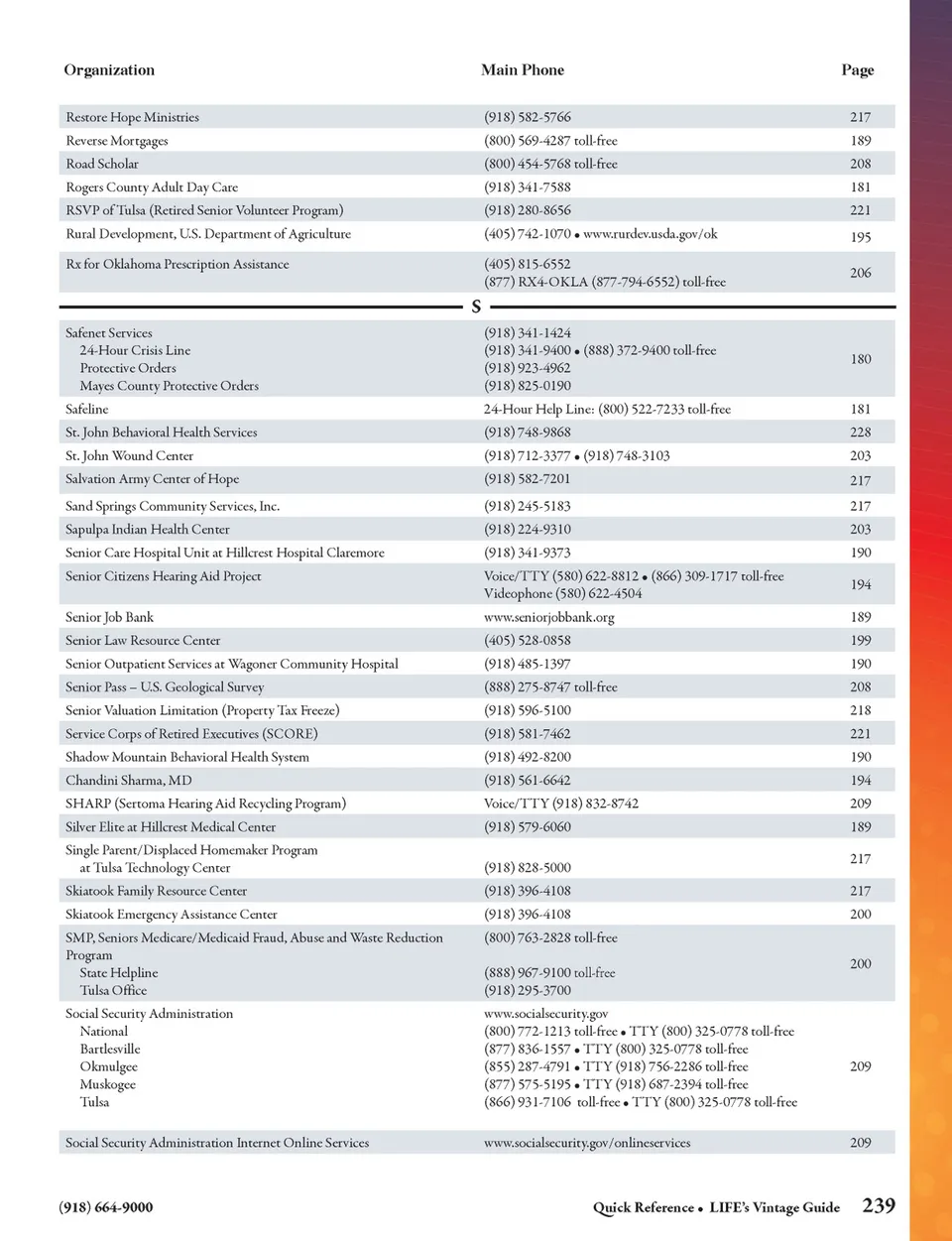 | Organization | Main Phone | Page |
|---|---|---|
| Restore Hope Ministries | (918) 582-5766 | 217 |
| Reverse Mortgages | (800) 569-4287 toll-free | 189 |
| Road Scholar | (800) 454-5768 toll-free | 208 |
| Rogers County Adult Day Care | (918) 341-7588 | 181 |
| RSVP of Tulsa (Retired Senior Volunteer Program) | (918) 280-8656 | 221 |
| Rural Development, U.S. Department of Agriculture | (405) 742-1070 • www.rurdev.usda.gov/ok | 195 |
| Rx for Oklahoma Prescription Assistance | (405) 815-6552 (877) RX4-OKLA (877-794-6552) toll-free | 206 |

S

| | | |
|---|---|---|
| Safenet Services 24-Hour Crisis Line Protective Orders Mayes County Protective Orders | (918) 341-1424 (918) 341-9400 • (888) 372-9400 toll-free (918) 923-4962 (918) 825-0190 | 180 |
| Safeline | 24-Hour Help Line: (800) 522-7233 toll-free | 181 |
| St. John Behavioral Health Services | (918) 748-9868 | 228 |
| St. John Wound Center | (918) 712-3377 • (918) 748-3103 | 203 |
| Salvation Army Center of Hope | (918) 582-7201 | 217 |
| Sand Springs Community Services, Inc. | (918) 245-5183 | 217 |
| Sapulpa Indian Health Center | (918) 224-9310 | 203 |
| Senior Care Hospital Unit at Hillcrest Hospital Claremore | (918) 341-9373 | 190 |
| Senior Citizens Hearing Aid Project | Voice/TTY (580) 622-8812 • (866) 309-1717 toll-free Videophone (580) 622-4504 | 194 |
| Senior Job Bank | www.seniorjobbank.org | 189 |
| Senior Law Resource Center | (405) 528-0858 | 199 |
| Senior Outpatient Services at Wagoner Community Hospital | (918) 485-1397 | 190 |
| Senior Pass – U.S. Geological Survey | (888) 275-8747 toll-free | 208 |
| Senior Valuation Limitation (Property Tax Freeze) | (918) 596-5100 | 218 |
| Service Corps of Retired Executives (SCORE) | (918) 581-7462 | 221 |
| Shadow Mountain Behavioral Health System | (918) 492-8200 | 190 |
| Chandini Sharma, MD | (918) 561-6642 | 194 |
| SHARP (Sertoma Hearing Aid Recycling Program) | Voice/TTY (918) 832-8742 | 209 |
| Silver Elite at Hillcrest Medical Center | (918) 579-6060 | 189 |
| Single Parent/Displaced Homemaker Program at Tulsa Technology Center | (918) 828-5000 | 217 |
| Skiatook Family Resource Center | (918) 396-4108 | 217 |
| Skiatook Emergency Assistance Center | (918) 396-4108 | 200 |
| SMP, Seniors Medicare/Medicaid Fraud, Abuse and Waste Reduction Program State Helpline Tulsa Office | (800) 763-2828 toll-free (888) 967-9100 toll-free (918) 295-3700 | 200 |
| Social Security Administration National Bartlesville Okmulgee Muskogee Tulsa | www.socialsecurity.gov (800) 772-1213 toll-free • TTY (800) 325-0778 toll-free (877) 836-1557 • TTY (800) 325-0778 toll-free (855) 287-4791 • TTY (918) 756-2286 toll-free (877) 575-5195 • TTY (918) 687-2394 toll-free (866) 931-7106 toll-free • TTY (800) 325-0778 toll-free | 209 |
| Social Security Administration Internet Online Services | www.socialsecurity.gov/onlineservices | 209 |

(918) 664-9000

Quick Reference • LIFE's Vintage Guide 239